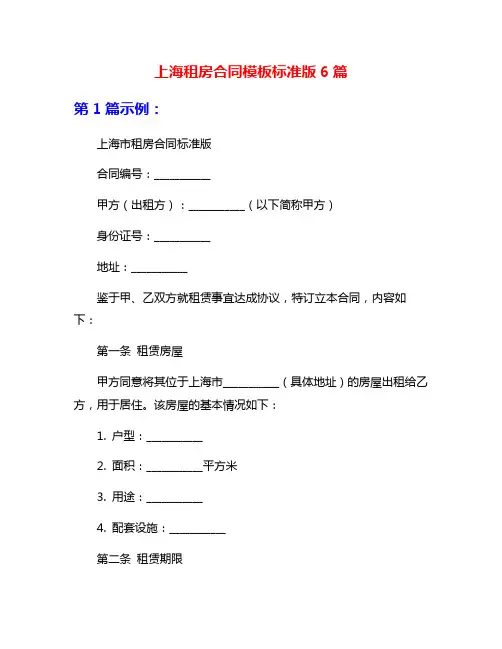 上海租房合同模板标准版 6 篇

第 1 篇示例：

上海市租房合同标准版

合同编号：__________

甲方（出租方）：__________（以下简称甲方）

身份证号：__________

地址：__________

鉴于甲、乙双方就租赁事宜达成协议，特订立本合同，内容如下：

第一条 租赁房屋

甲方同意将其位于上海市__________（具体地址）的房屋出租给乙方，用于居住。该房屋的基本情况如下：

1. 户型：__________

2. 面积：__________平方米

3. 用途：__________

4. 配套设施：__________

第二条 租赁期限